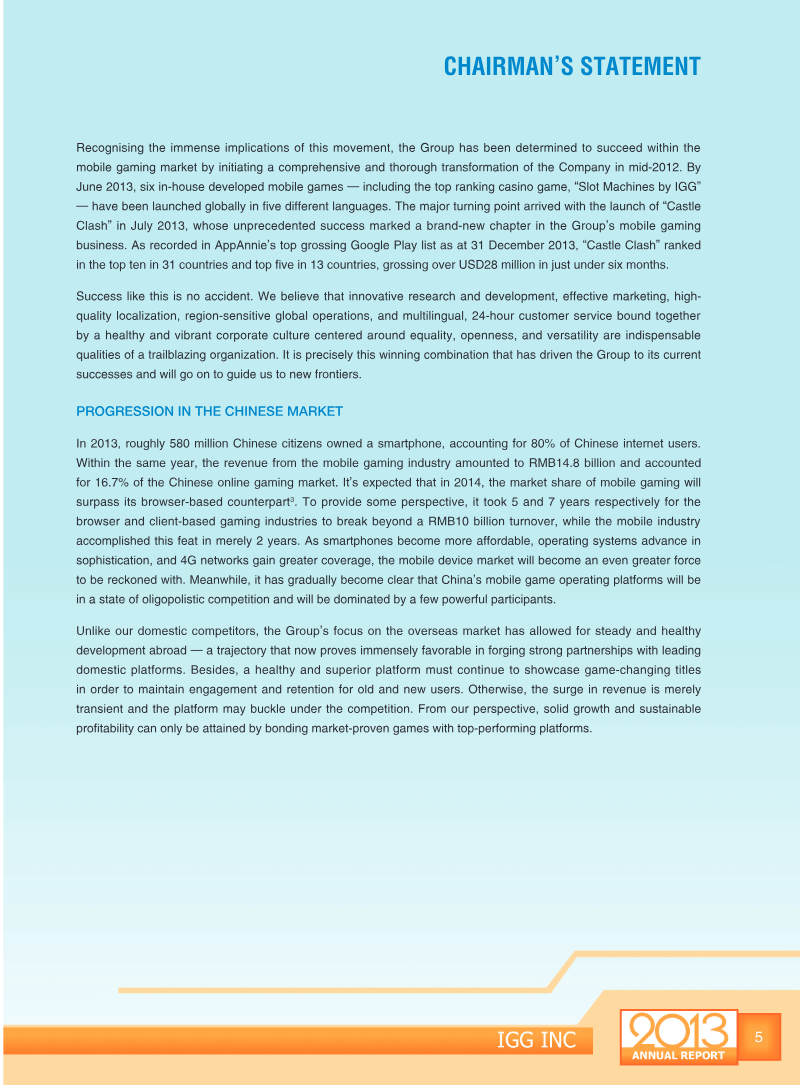 CHAIRMAN'S STATEMENT

Recognising the immense implications of this movement, the Group has been determined to succeed within the mobile gaming market by initiating a comprehensive and thorough transformation of the Company in mid-2012. By June 2013, six in-house developed mobile games — including the top ranking casino game, "Slot Machines by IGG" — have been launched globally in five different languages. The major turning point arrived with the launch of "Castle Clash" in July 2013, whose unprecedented success marked a brand-new chapter in the Group's mobile gaming business. As recorded in AppAnnie's top grossing Google Play list as at 31 December 2013, "Castle Clash" ranked in the top ten in 31 countries and top five in 13 countries, grossing over USD28 million in just under six months.

Success like this is no accident. We believe that innovative research and development, effective marketing, high-quality localization, region-sensitive global operations, and multilingual, 24-hour customer service bound together by a healthy and vibrant corporate culture centered around equality, openness, and versatility are indispensable qualities of a trailblazing organization. It is precisely this winning combination that has driven the Group to its current successes and will go on to guide us to new frontiers.

PROGRESSION IN THE CHINESE MARKET

In 2013, roughly 580 million Chinese citizens owned a smartphone, accounting for 80% of Chinese internet users. Within the same year, the revenue from the mobile gaming industry amounted to RMB14.8 billion and accounted for 16.7% of the Chinese online gaming market. It's expected that in 2014, the market share of mobile gaming will surpass its browser-based counterpart$^3$. To provide some perspective, it took 5 and 7 years respectively for the browser and client-based gaming industries to break beyond a RMB10 billion turnover, while the mobile industry accomplished this feat in merely 2 years. As smartphones become more affordable, operating systems advance in sophistication, and 4G networks gain greater coverage, the mobile device market will become an even greater force to be reckoned with. Meanwhile, it has gradually become clear that China's mobile game operating platforms will be in a state of oligopolistic competition and will be dominated by a few powerful participants.

Unlike our domestic competitors, the Group's focus on the overseas market has allowed for steady and healthy development abroad — a trajectory that now proves immensely favorable in forging strong partnerships with leading domestic platforms. Besides, a healthy and superior platform must continue to showcase game-changing titles in order to maintain engagement and retention for old and new users. Otherwise, the surge in revenue is merely transient and the platform may buckle under the competition. From our perspective, solid growth and sustainable profitability can only be attained by bonding market-proven games with top-performing platforms.

IGG INC 2013 ANNUAL REPORT 5